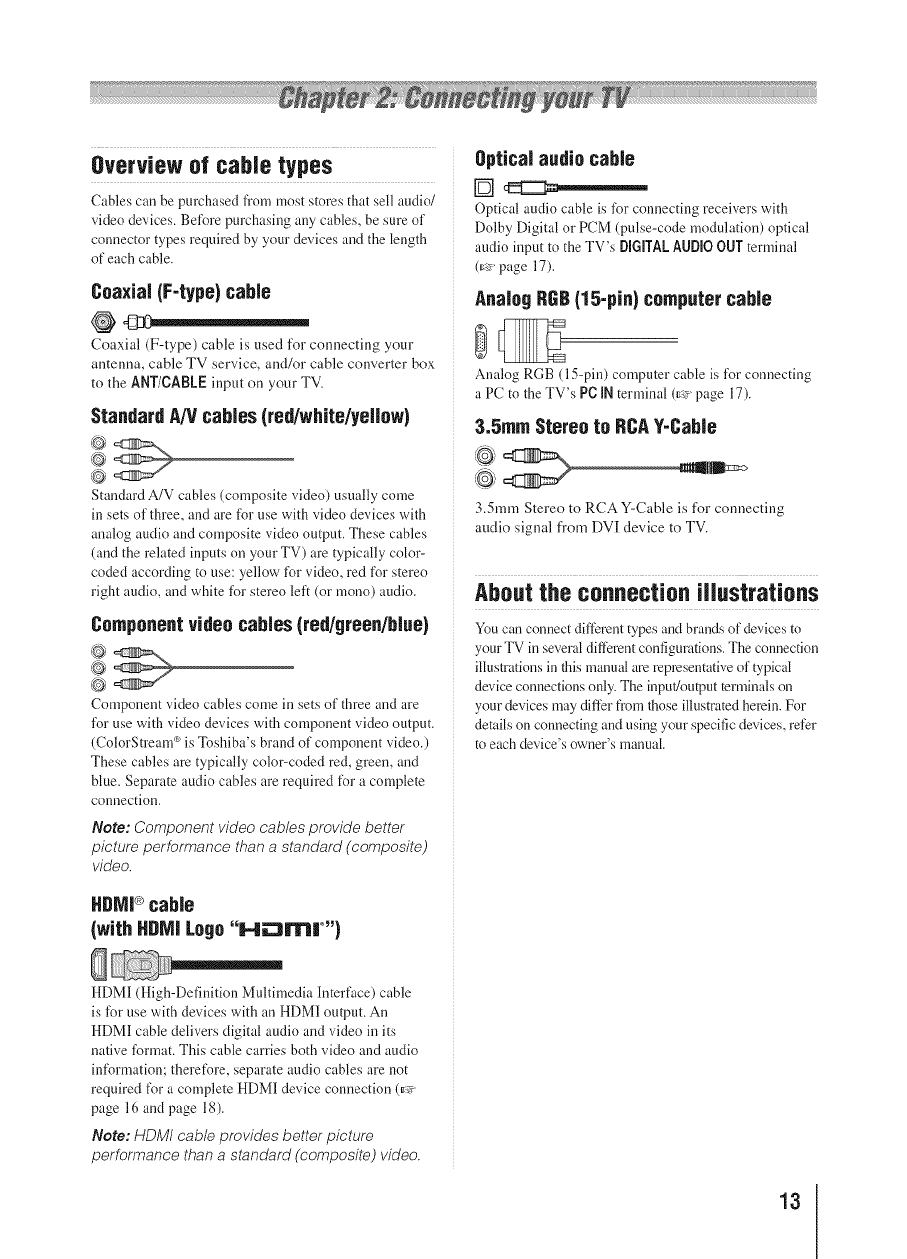 Chapter 2: Connecting your TV

Overview of cable types

Cables can be purchased from most stores that sell audio/video devices. Before purchasing any cables, be sure of connector types required by your devices and the length of each cable.

Coaxial (F-type) cable

Coaxial (F-type) cable is used for connecting your antenna, cable TV service, and/or cable converter box to the ANT/CABLE input on your TV.

Standard A/V cables (red/white/yellow)

Standard A/V cables (composite video) usually come in sets of three, and are for use with video devices with analog audio and composite video output. These cables (and the related inputs on your TV) are typically color-coded according to use: yellow for video, red for stereo right audio, and white for stereo left (or mono) audio.

Component video cables (red/green/blue)

Component video cables come in sets of three and are for use with video devices with component video output. (ColorStream® is Toshiba's brand of component video.) These cables are typically color-coded red, green, and blue. Separate audio cables are required for a complete connection.

Note: Component video cables provide better picture performance than a standard (composite) video.

HDMI® cable (with HDMI Logo "HDMI")

HDMI (High-Definition Multimedia Interface) cable is for use with devices with an HDMI output. An HDMI cable delivers digital audio and video in its native format. This cable carries both video and audio information; therefore, separate audio cables are not required for a complete HDMI device connection (☞ page 16 and page 18).

Note: HDMI cable provides better picture performance than a standard (composite) video.

Optical audio cable

Optical audio cable is for connecting receivers with Dolby Digital or PCM (pulse-code modulation) optical audio input to the TV's DIGITAL AUDIO OUT terminal (☞ page 17).

Analog RGB (15-pin) computer cable

Analog RGB (15-pin) computer cable is for connecting a PC to the TV's PC IN terminal (☞ page 17).

3.5mm Stereo to RCA Y-Cable

3.5mm Stereo to RCA Y-Cable is for connecting audio signal from DVI device to TV.

About the connection illustrations

You can connect different types and brands of devices to your TV in several different configurations. The connection illustrations in this manual are representative of typical device connections only. The input/output terminals on your devices may differ from those illustrated herein. For details on connecting and using your specific devices, refer to each device's owner's manual.

13